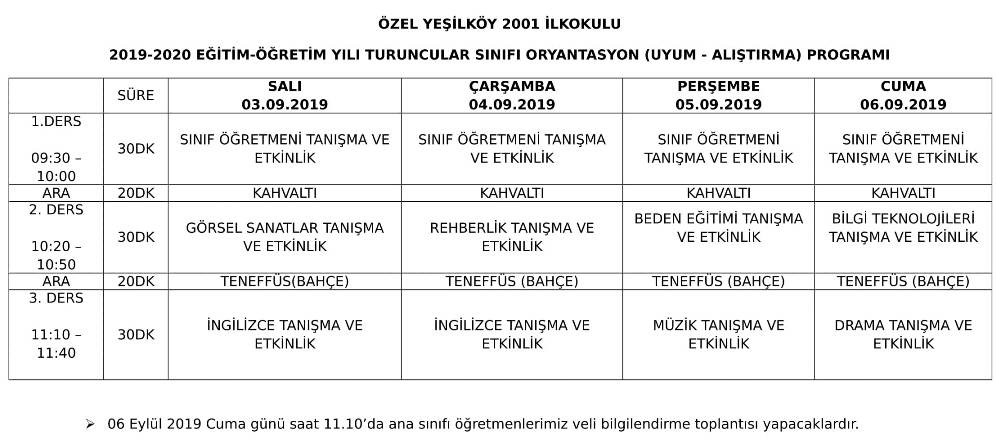 ÖZEL YEŞİLKÖY 2001 İLKOKULU

2019-2020 EĞİTİM-ÖĞRETİM YILI TURUNCULAR SINIFI ORYANTASYON (UYUM - ALIŞTIRMA) PROGRAMI

| | SÜRE | SALI 03.09.2019 | ÇARŞAMBA 04.09.2019 | PERŞEMBE 05.09.2019 | CUMA 06.09.2019 |
|---|---|---|---|---|---|
| 1.DERS 09:30 – 10:00 | 30DK | SINIF ÖĞRETMENİ TANIŞMA VE ETKİNLİK | SINIF ÖĞRETMENİ TANIŞMA VE ETKİNLİK | SINIF ÖĞRETMENİ TANIŞMA VE ETKİNLİK | SINIF ÖĞRETMENİ TANIŞMA VE ETKİNLİK |
| ARA | 20DK | KAHVALTI | KAHVALTI | KAHVALTI | KAHVALTI |
| 2. DERS 10:20 – 10:50 | 30DK | GÖRSEL SANATLAR TANIŞMA VE ETKİNLİK | REHBERLİK TANIŞMA VE ETKİNLİK | BEDEN EĞİTİMİ TANIŞMA VE ETKİNLİK | BİLGİ TEKNOLOJİLERİ TANIŞMA VE ETKİNLİK |
| ARA | 20DK | TENEFFÜS(BAHÇE) | TENEFFÜS (BAHÇE) | TENEFFÜS (BAHÇE) | TENEFFÜS (BAHÇE) |
| 3. DERS 11:10 – 11:40 | 30DK | İNGİLİZCE TANIŞMA VE ETKİNLİK | İNGİLİZCE TANIŞMA VE ETKİNLİK | MÜZİK TANIŞMA VE ETKİNLİK | DRAMA TANIŞMA VE ETKİNLİK |

➢ 06 Eylül 2019 Cuma günü saat 11.10'da ana sınıfı öğretmenlerimiz veli bilgilendirme toplantısı yapacaklardır.